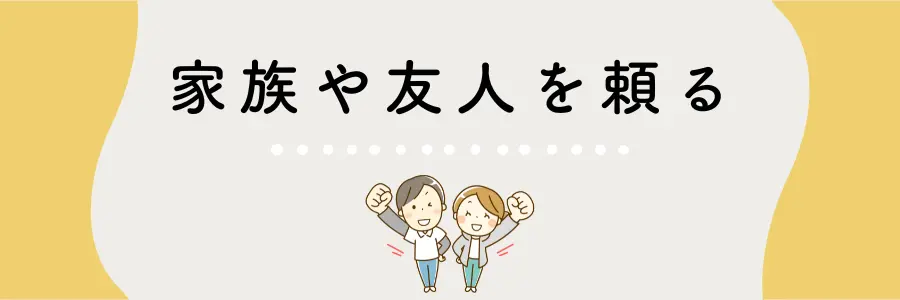 家族や友人を頼る